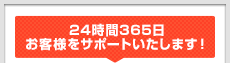 24時間365日
お客様をサポートいたします！